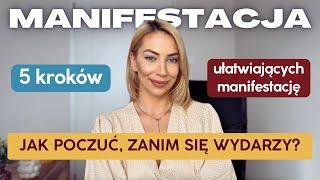 MANIFESTACJA

5 kroków

ułatwiających manifestację

JAK POCZUĆ, ZANIM SIĘ WYDARZY?